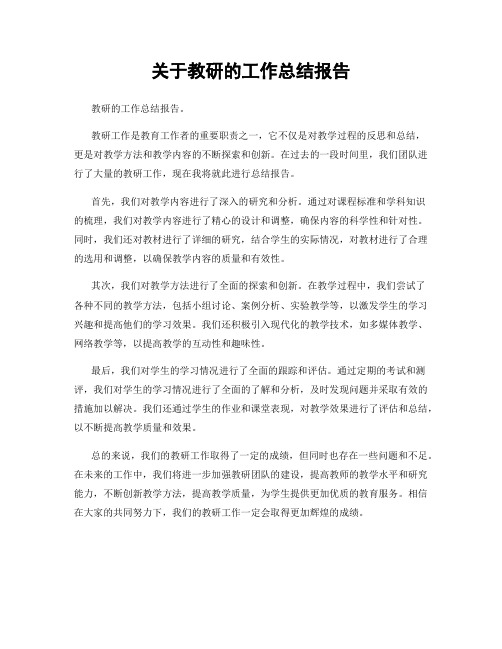 关于教研的工作总结报告

教研的工作总结报告。

教研工作是教育工作者的重要职责之一，它不仅是对教学过程的反思和总结，更是对教学方法和教学内容的不断探索和创新。在过去的一段时间里，我们团队进行了大量的教研工作，现在我将就此进行总结报告。

首先，我们对教学内容进行了深入的研究和分析。通过对课程标准和学科知识的梳理，我们对教学内容进行了精心的设计和调整，确保内容的科学性和针对性。同时，我们还对教材进行了详细的研究，结合学生的实际情况，对教材进行了合理的选用和调整，以确保教学内容的质量和有效性。

其次，我们对教学方法进行了全面的探索和创新。在教学过程中，我们尝试了各种不同的教学方法，包括小组讨论、案例分析、实验教学等，以激发学生的学习兴趣和提高他们的学习效果。我们还积极引入现代化的教学技术，如多媒体教学、网络教学等，以提高教学的互动性和趣味性。

最后，我们对学生的学习情况进行了全面的跟踪和评估。通过定期的考试和测评，我们对学生的学习情况进行了全面的了解和分析，及时发现问题并采取有效的措施加以解决。我们还通过学生的作业和课堂表现，对教学效果进行了评估和总结，以不断提高教学质量和效果。

总的来说，我们的教研工作取得了一定的成绩，但同时也存在一些问题和不足。在未来的工作中，我们将进一步加强教研团队的建设，提高教师的教学水平和研究能力，不断创新教学方法，提高教学质量，为学生提供更加优质的教育服务。相信在大家的共同努力下，我们的教研工作一定会取得更加辉煌的成绩。